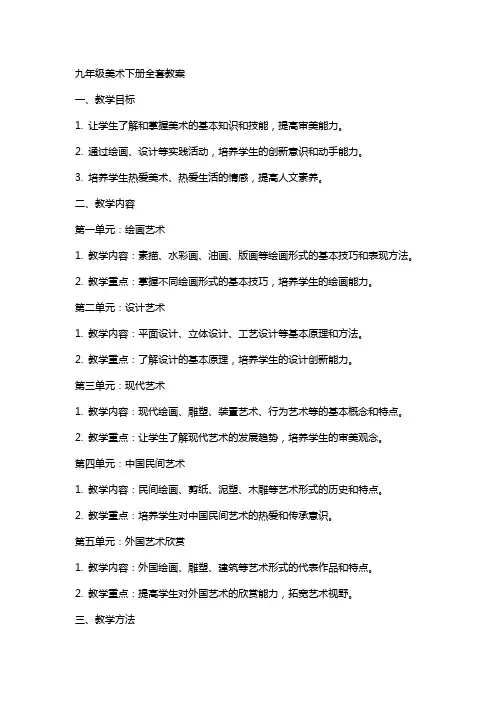 九年级美术下册全套教案

一、教学目标

1. 让学生了解和掌握美术的基本知识和技能，提高审美能力。

2. 通过绘画、设计等实践活动，培养学生的创新意识和动手能力。

3. 培养学生热爱美术、热爱生活的情感，提高人文素养。

二、教学内容

第一单元：绘画艺术

1. 教学内容：素描、水彩画、油画、版画等绘画形式的基本技巧和表现方法。

2. 教学重点：掌握不同绘画形式的基本技巧，培养学生的绘画能力。

第二单元：设计艺术

1. 教学内容：平面设计、立体设计、工艺设计等基本原理和方法。

2. 教学重点：了解设计的基本原理，培养学生的设计创新能力。

第三单元：现代艺术

1. 教学内容：现代绘画、雕塑、装置艺术、行为艺术等的基本概念和特点。

2. 教学重点：让学生了解现代艺术的发展趋势，培养学生的审美观念。

第四单元：中国民间艺术

1. 教学内容：民间绘画、剪纸、泥塑、木雕等艺术形式的历史和特点。

2. 教学重点：培养学生对中国民间艺术的热爱和传承意识。

第五单元：外国艺术欣赏

1. 教学内容：外国绘画、雕塑、建筑等艺术形式的代表作品和特点。

2. 教学重点：提高学生对外国艺术的欣赏能力，拓宽艺术视野。

三、教学方法